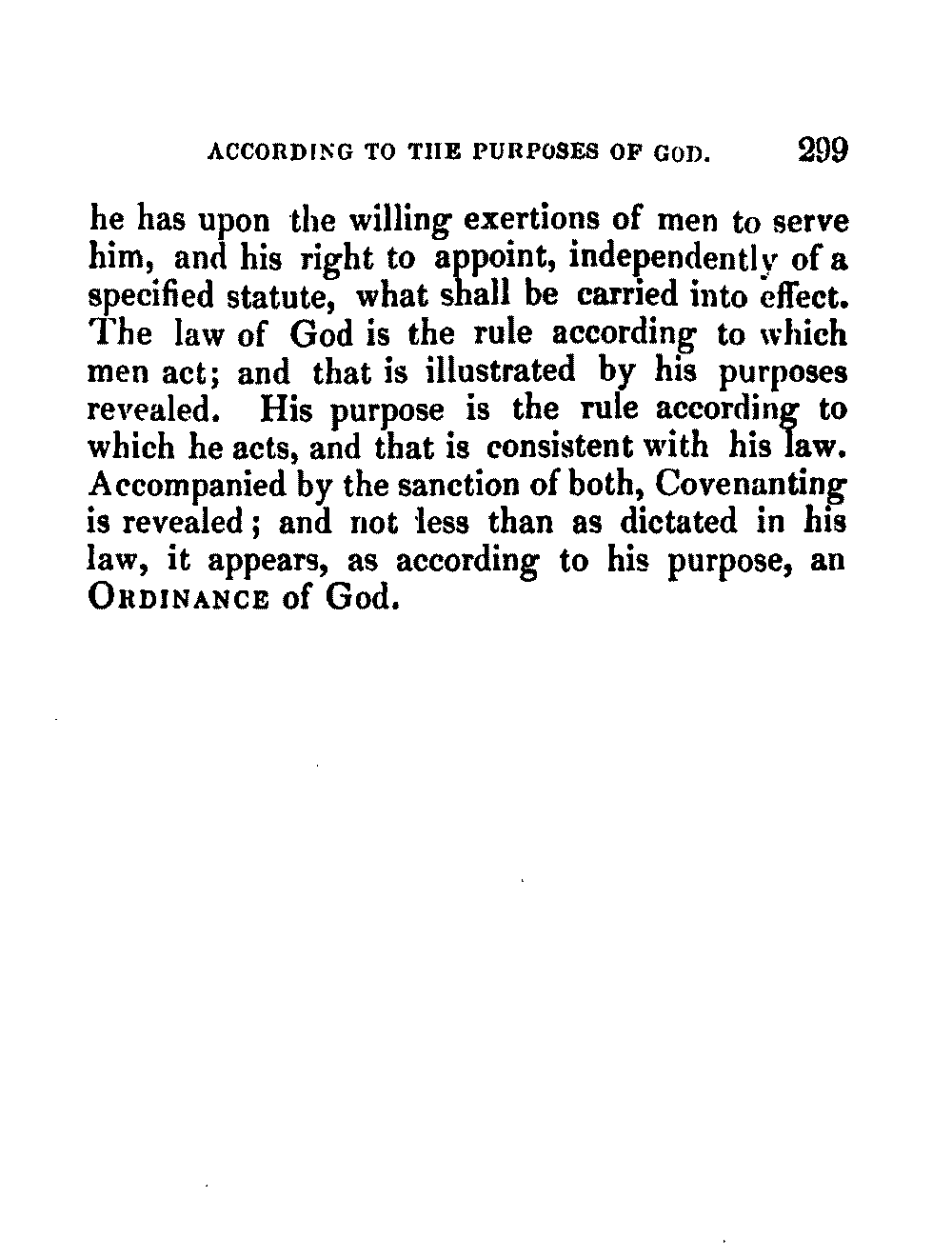 ACCORDING TO THE PURPOSES OF GOD. 299

he has upon the willing exertions of men to serve him, and his right to appoint, independently of a specified statute, what shall be carried into effect. The law of God is the rule according to which men act; and that is illustrated by his purposes revealed. His purpose is the rule according to which he acts, and that is consistent with his law. Accompanied by the sanction of both, Covenanting is revealed; and not less than as dictated in his law, it appears, as according to his purpose, an ORDINANCE of God.